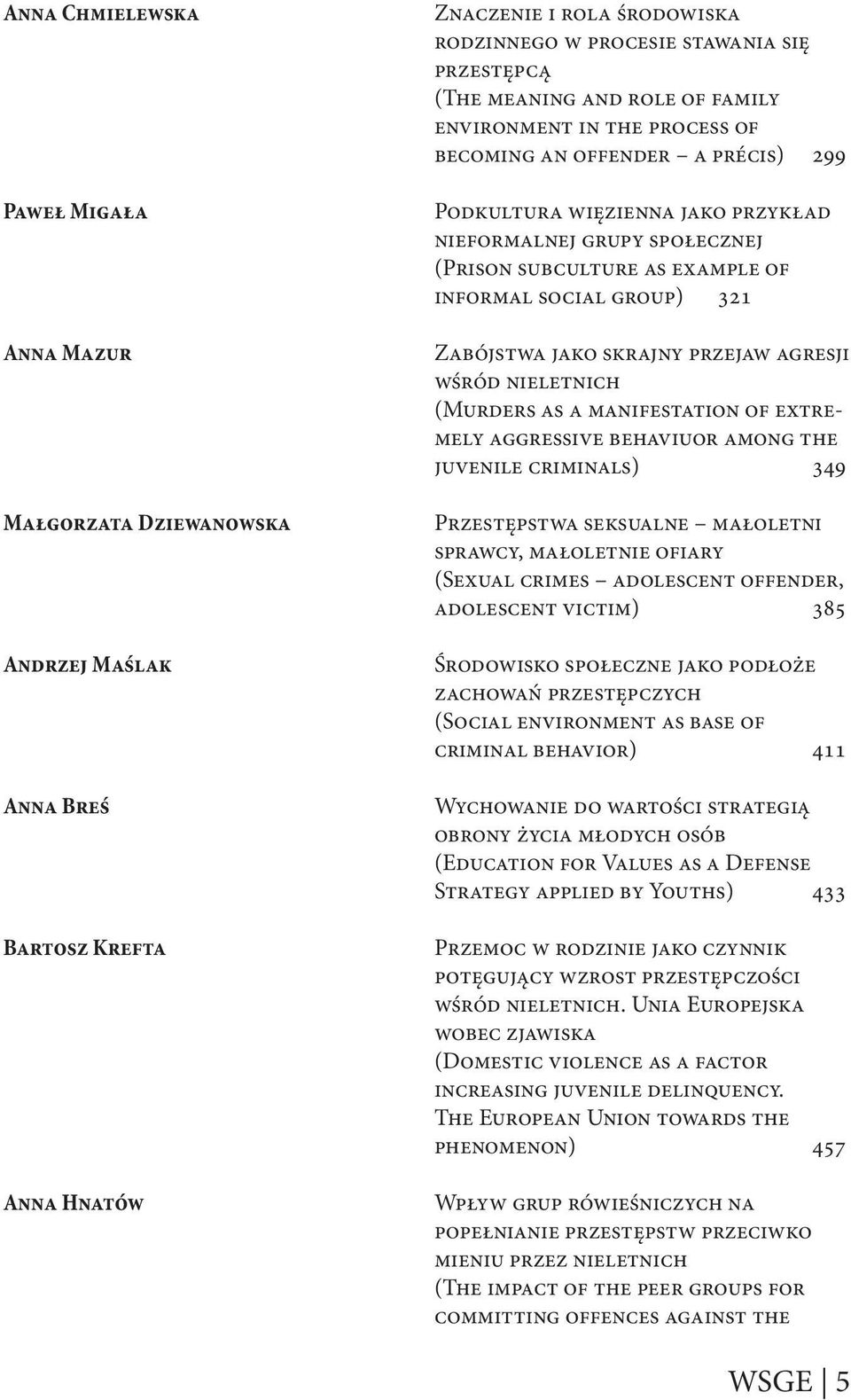 Anna Chmielewska

Znaczenie i rola środowiska rodzinnego w procesie stawania się przestępcą (The meaning and role of family environment in the process of becoming an offender – a précis) 299

Paweł Migała

Podkultura więzienna jako przykład nieformalnej grupy społecznej (Prison subculture as example of informal social group) 321

Anna Mazur

Zabójstwa jako skrajny przejaw agresji wśród nieletnich (Murders as a manifestation of extremely aggressive behaviuor among the juvenile criminals) 349

Małgorzata Dziewanowska

Przestępstwa seksualne – małoletni sprawcy, małoletnie ofiary (Sexual crimes – adolescent offender, adolescent victim) 385

Andrzej Maślak

Środowisko społeczne jako podłoże zachowań przestępczych (Social environment as base of criminal behavior) 411

Anna Breś

Wychowanie do wartości strategią obrony życia młodych osób (Education for Values as a Defense Strategy applied by Youths) 433

Bartosz Krefta

Przemoc w rodzinie jako czynnik potęgujący wzrost przestępczości wśród nieletnich. Unia Europejska wobec zjawiska (Domestic violence as a factor increasing juvenile delinquency. The European Union towards the phenomenon) 457

Anna Hnatów

Wpływ grup rówieśniczych na popełnianie przestępstw przeciwko mieniu przez nieletnich (The impact of the peer groups for committing offences against the

WSGE | 5